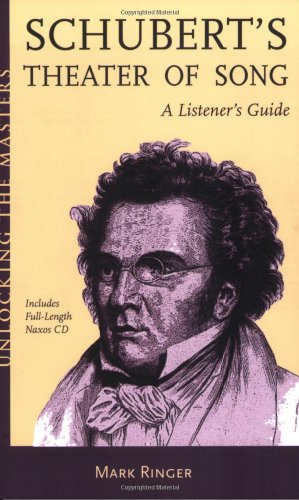 Copyrighted Material

SCHUBERT'S
THEATER OF SONG

A Listener's Guide

UNLOCKING THE MASTERS

Includes
Full-Length
Naxos CD

MARK RINGER

Copyrighted Material